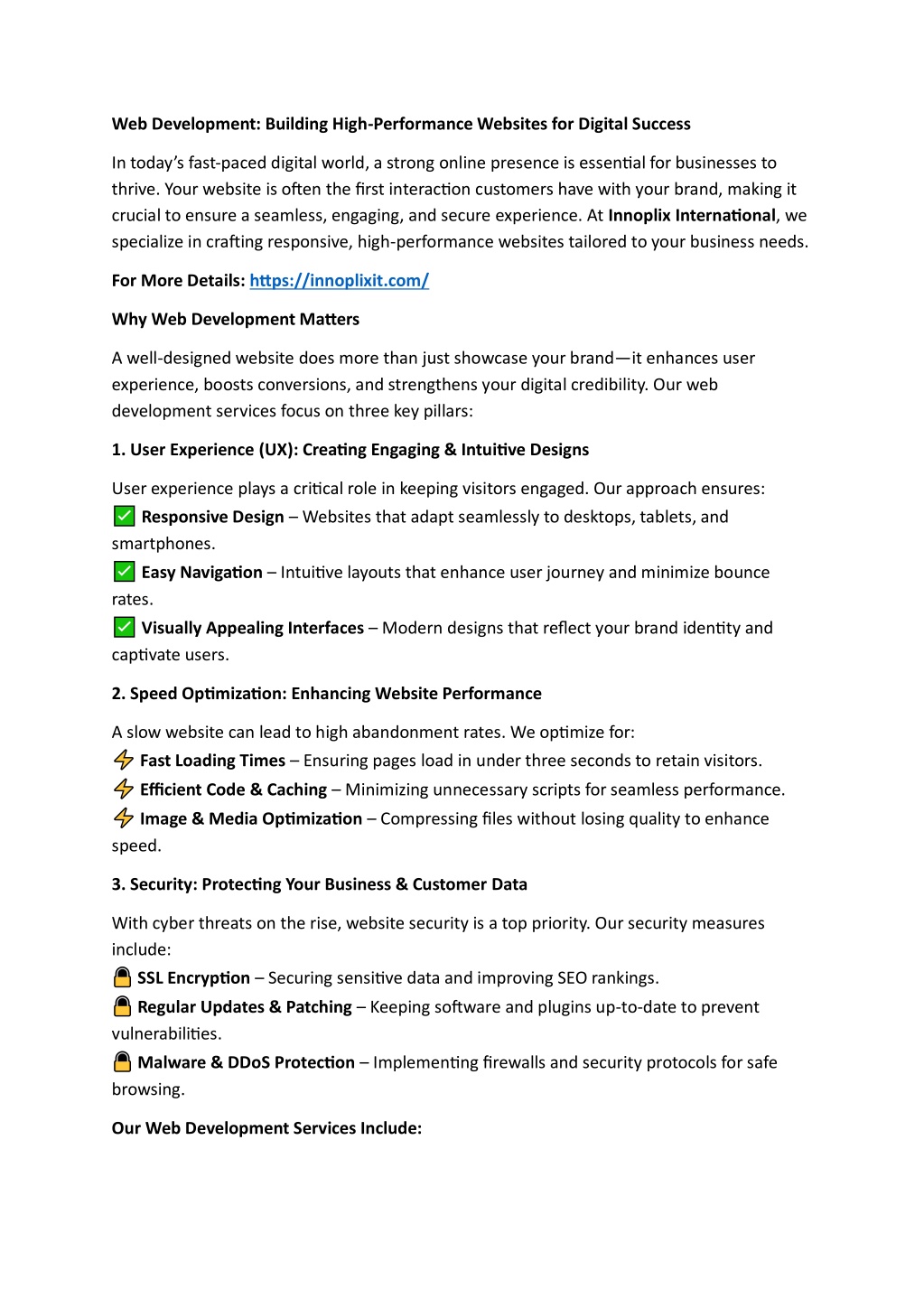 Web Development: Building High-Performance Websites for Digital Success

In today's fast-paced digital world, a strong online presence is essential for businesses to thrive. Your website is often the first interaction customers have with your brand, making it crucial to ensure a seamless, engaging, and secure experience. At Innoplix International, we specialize in crafting responsive, high-performance websites tailored to your business needs.

For More Details: https://innoplixit.com/

Why Web Development Matters

A well-designed website does more than just showcase your brand—it enhances user experience, boosts conversions, and strengthens your digital credibility. Our web development services focus on three key pillars:

1. User Experience (UX): Creating Engaging & Intuitive Designs

User experience plays a critical role in keeping visitors engaged. Our approach ensures:
✅ Responsive Design – Websites that adapt seamlessly to desktops, tablets, and smartphones.
✅ Easy Navigation – Intuitive layouts that enhance user journey and minimize bounce rates.
✅ Visually Appealing Interfaces – Modern designs that reflect your brand identity and captivate users.

2. Speed Optimization: Enhancing Website Performance

A slow website can lead to high abandonment rates. We optimize for:
⚡ Fast Loading Times – Ensuring pages load in under three seconds to retain visitors.
⚡ Efficient Code & Caching – Minimizing unnecessary scripts for seamless performance.
⚡ Image & Media Optimization – Compressing files without losing quality to enhance speed.

3. Security: Protecting Your Business & Customer Data

With cyber threats on the rise, website security is a top priority. Our security measures include:
🔒 SSL Encryption – Securing sensitive data and improving SEO rankings.
🔒 Regular Updates & Patching – Keeping software and plugins up-to-date to prevent vulnerabilities.
🔒 Malware & DDoS Protection – Implementing firewalls and security protocols for safe browsing.

Our Web Development Services Include: